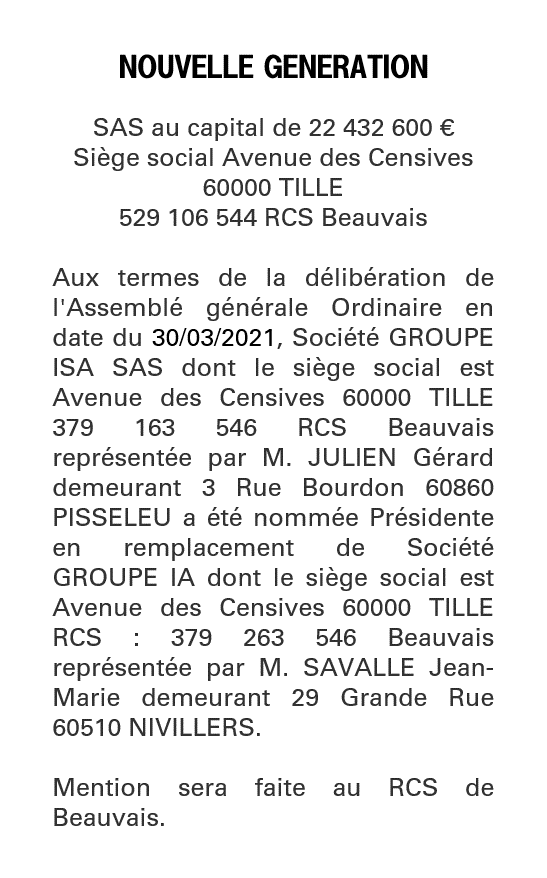 NOUVELLE GENERATION

SAS au capital de 22 432 600 €
Siège social Avenue des Censives
60000 TILLE
529 106 544 RCS Beauvais

Aux termes de la délibération de l'Assemblé générale Ordinaire en date du 30/03/2021, Société GROUPE ISA SAS dont le siège social est Avenue des Censives 60000 TILLE 379 163 546 RCS Beauvais représentée par M. JULIEN Gérard demeurant 3 Rue Bourdon 60860 PISSELEU a été nommée Présidente en remplacement de Société GROUPE IA dont le siège social est Avenue des Censives 60000 TILLE RCS : 379 263 546 Beauvais représentée par M. SAVALLE Jean-Marie demeurant 29 Grande Rue 60510 NIVILLERS.

Mention sera faite au RCS de Beauvais.